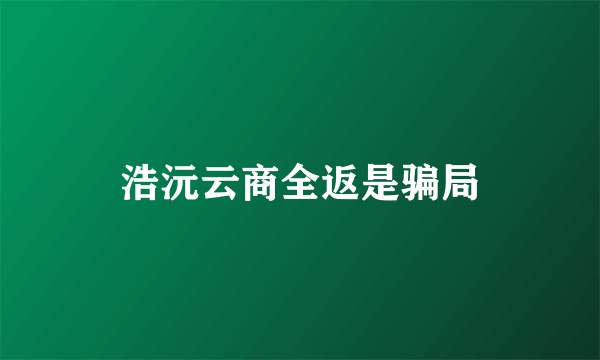 浩沅云商全返是骗局